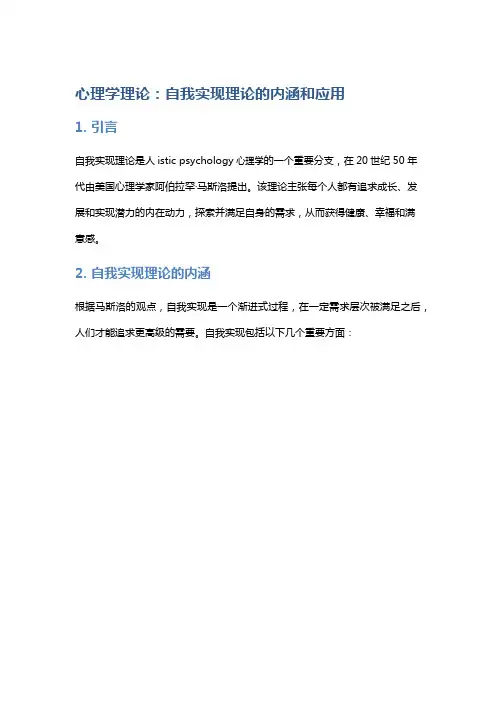 心理学理论：自我实现理论的内涵和应用

1. 引言

自我实现理论是人 istic psychology 心理学的一个重要分支，在 20 世纪 50 年代由美国心理学家阿伯拉罕·马斯洛提出。该理论主张每个人都有追求成长、发展和实现潜力的内在动力，探索并满足自身的需求，从而获得健康、幸福和满意感。

2. 自我实现理论的内涵

根据马斯洛的观点，自我实现是一个渐进式过程，在一定需求层次被满足之后，人们才能追求更高级的需要。自我实现包括以下几个重要方面：